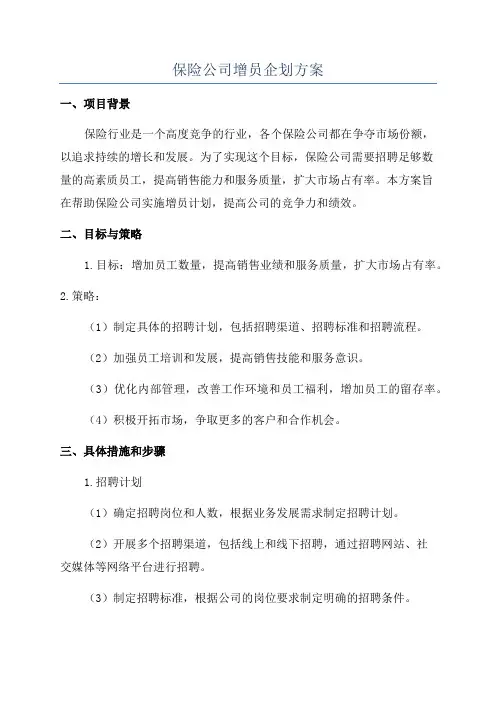 保险公司增员企划方案

一、项目背景

保险行业是一个高度竞争的行业，各个保险公司都在争夺市场份额，以追求持续的增长和发展。为了实现这个目标，保险公司需要招聘足够数量的高素质员工，提高销售能力和服务质量，扩大市场占有率。本方案旨在帮助保险公司实施增员计划，提高公司的竞争力和绩效。

二、目标与策略

1.目标：增加员工数量，提高销售业绩和服务质量，扩大市场占有率。

2.策略：

（1）制定具体的招聘计划，包括招聘渠道、招聘标准和招聘流程。

（2）加强员工培训和发展，提高销售技能和服务意识。

（3）优化内部管理，改善工作环境和员工福利，增加员工的留存率。

（4）积极开拓市场，争取更多的客户和合作机会。

三、具体措施和步骤

1.招聘计划

（1）确定招聘岗位和人数，根据业务发展需求制定招聘计划。

（2）开展多个招聘渠道，包括线上和线下招聘，通过招聘网站、社交媒体等网络平台进行招聘。

（3）制定招聘标准，根据公司的岗位要求制定明确的招聘条件。